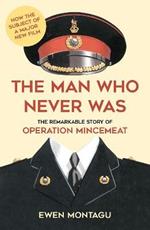 NOW THE SUBJECT OF A MAJOR NEW FILM

THE MAN WHO NEVER WAS

THE REMARKABLE STORY OF
OPERATION MINCEMEAT

EWEN MONTAGU